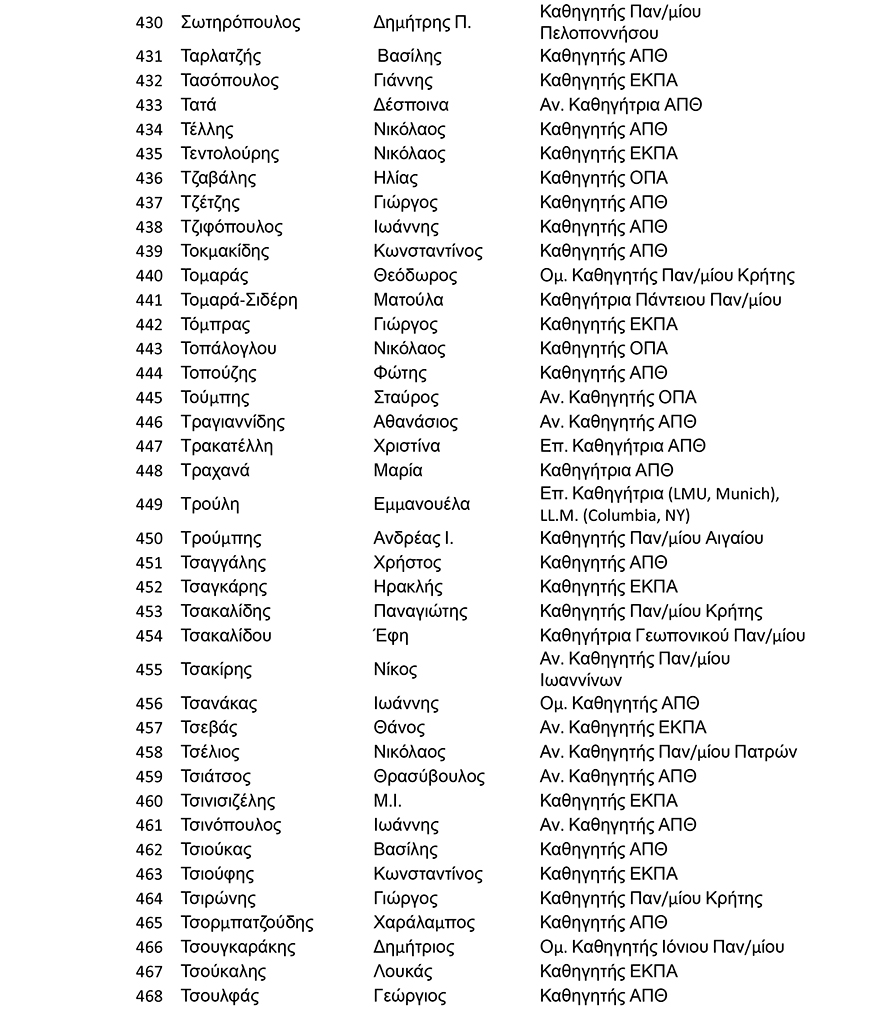 | 430 | Σωτηρόπουλος | Δημήτρης Π. | Καθηγητής Παν/μίου Πελοποννήσου |
|---|---|---|---|
| 431 | Ταρλατζής | Βασίλης | Καθηγητής ΑΠΘ |
| 432 | Τασόπουλος | Γιάννης | Καθηγητής ΕΚΠΑ |
| 433 | Τατά | Δέσποινα | Αν. Καθηγήτρια ΑΠΘ |
| 434 | Τέλλης | Νικόλαος | Καθηγητής ΑΠΘ |
| 435 | Τεντολούρης | Νικόλαος | Καθηγητής ΕΚΠΑ |
| 436 | Τζαβάλης | Ηλίας | Καθηγητής ΟΠΑ |
| 437 | Τζέτζης | Γιώργος | Καθηγητής ΑΠΘ |
| 438 | Τζιφόπουλος | Ιωάννης | Καθηγητής ΑΠΘ |
| 439 | Τοκμακίδης | Κωνσταντίνος | Καθηγητής ΑΠΘ |
| 440 | Τομαράς | Θεόδωρος | Ομ. Καθηγητής Παν/μίου Κρήτης |
| 441 | Τομαρά-Σιδέρη | Ματούλα | Καθηγήτρια Πάντειου Παν/μίου |
| 442 | Τόμπρας | Γιώργος | Καθηγητής ΕΚΠΑ |
| 443 | Τοπάλογλου | Νικόλαος | Καθηγητής ΟΠΑ |
| 444 | Τοπούζης | Φώτης | Καθηγητής ΑΠΘ |
| 445 | Τούμπης | Σταύρος | Αν. Καθηγητής ΟΠΑ |
| 446 | Τραγιαννίδης | Αθανάσιος | Αν. Καθηγητής ΑΠΘ |
| 447 | Τρακατέλλη | Χριστίνα | Επ. Καθηγήτρια ΑΠΘ |
| 448 | Τραχανά | Μαρία | Καθηγήτρια ΑΠΘ |
| 449 | Τρούλη | Εμμανουέλα | Επ. Καθηγήτρια (LMU, Munich), LL.M. (Columbia, NY) |
| 450 | Τρούμπης | Ανδρέας Ι. | Καθηγητής Παν/μίου Αιγαίου |
| 451 | Τσαγγάλης | Χρήστος | Καθηγητής ΑΠΘ |
| 452 | Τσαγκάρης | Ηρακλής | Καθηγητής ΕΚΠΑ |
| 453 | Τσακαλίδης | Παναγιώτης | Καθηγητής Παν/μίου Κρήτης |
| 454 | Τσακαλίδου | Έφη | Καθηγήτρια Γεωπονικού Παν/μίου |
| 455 | Τσακίρης | Νίκος | Αν. Καθηγητής Παν/μίου Ιωαννίνων |
| 456 | Τσανάκας | Ιωάννης | Ομ. Καθηγητής ΑΠΘ |
| 457 | Τσεβάς | Θάνος | Αν. Καθηγητής ΕΚΠΑ |
| 458 | Τσέλιος | Νικόλαος | Αν. Καθηγητής Παν/μίου Πατρών |
| 459 | Τσιάτσος | Θρασύβουλος | Αν. Καθηγητής ΑΠΘ |
| 460 | Τσινισιζέλης | Μ.Ι. | Καθηγητής ΕΚΠΑ |
| 461 | Τσινόπουλος | Ιωάννης | Αν. Καθηγητής ΑΠΘ |
| 462 | Τσιούκας | Βασίλης | Καθηγητής ΑΠΘ |
| 463 | Τσιούφης | Κωνσταντίνος | Καθηγητής ΕΚΠΑ |
| 464 | Τσιρώνης | Γιώργος | Καθηγητής Παν/μίου Κρήτης |
| 465 | Τσορμπατζούδης | Χαράλαμπος | Καθηγητής ΑΠΘ |
| 466 | Τσουγκαράκης | Δημήτριος | Ομ. Καθηγητής Ιόνιου Παν/μίου |
| 467 | Τσούκαλης | Λουκάς | Καθηγητής ΕΚΠΑ |
| 468 | Τσουλφάς | Γεώργιος | Καθηγητής ΑΠΘ |